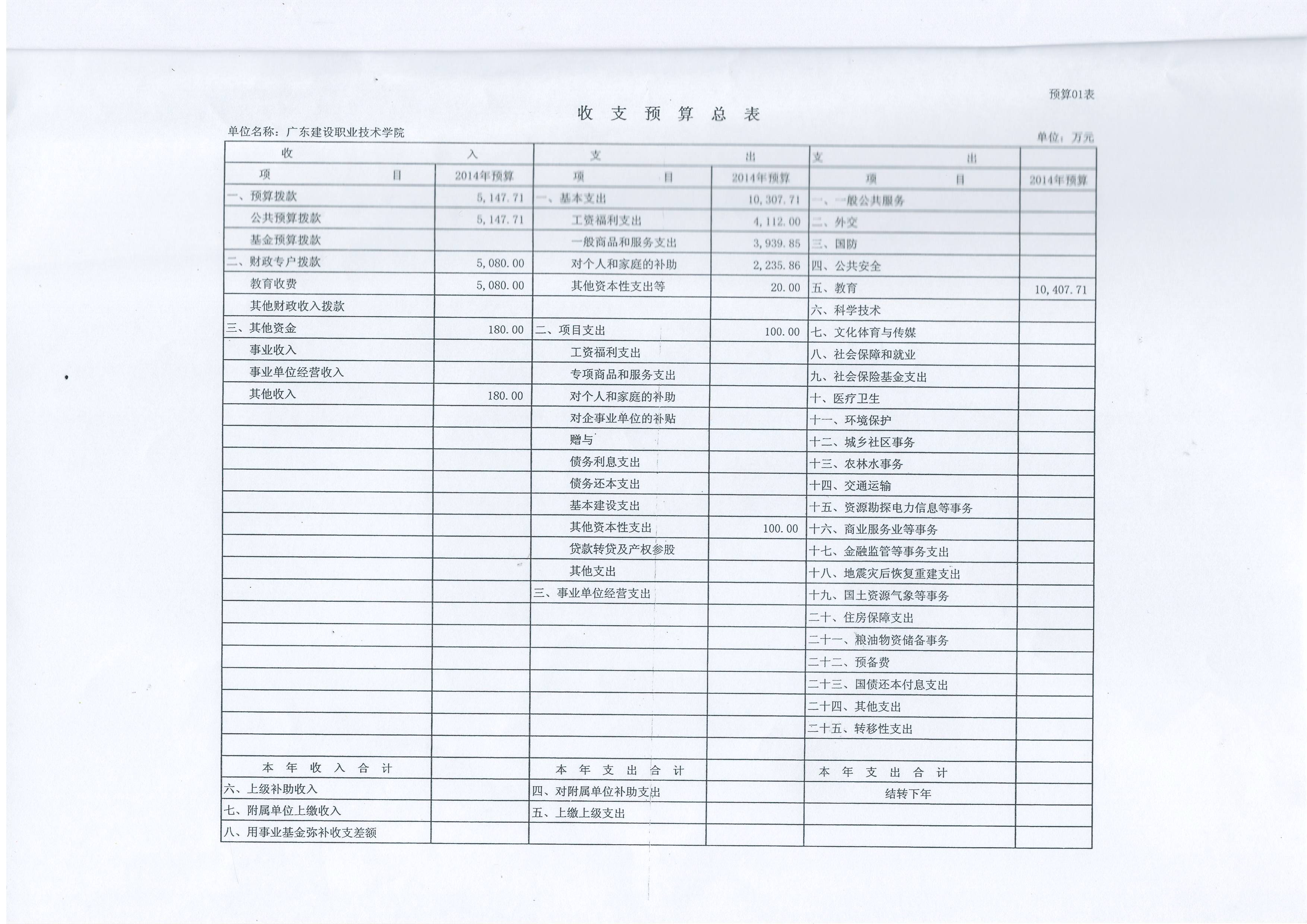 预算01表

收 支 预 算 总 表

单位名称：广东建设职业技术学院

单位：万元

| 收 入 | | 支 出 | | 支 出 | |
|---|---|---|---|---|---|
| 项 目 | 2014年预算 | 项 目 | 2014年预算 | 项 目 | 2014年预算 |
| 一、预算拨款 | 5,147.71 | 一、基本支出 | 10,307.71 | 一、一般公共服务 | |
| 公共预算拨款 | 5,147.71 | 工资福利支出 | 4,112.00 | 二、外交 | |
| 基金预算拨款 | | 一般商品和服务支出 | 3,939.85 | 三、国防 | |
| 二、财政专户拨款 | 5,080.00 | 对个人和家庭的补助 | 2,235.86 | 四、公共安全 | |
| 教育收费 | 5,080.00 | 其他资本性支出等 | 20.00 | 五、教育 | 10,407.71 |
| 其他财政收入拨款 | | | | 六、科学技术 | |
| 三、其他资金 | 180.00 | 二、项目支出 | 100.00 | 七、文化体育与传媒 | |
| 事业收入 | | 工资福利支出 | | 八、社会保障和就业 | |
| 事业单位经营收入 | | 专项商品和服务支出 | | 九、社会保险基金支出 | |
| 其他收入 | 180.00 | 对个人和家庭的补助 | | 十、医疗卫生 | |
| | | 对企事业单位的补贴 | | 十一、环境保护 | |
| | | 赠与 | | 十二、城乡社区事务 | |
| | | 债务利息支出 | | 十三、农林水事务 | |
| | | 债务还本支出 | | 十四、交通运输 | |
| | | 基本建设支出 | | 十五、资源勘探电力信息等事务 | |
| | | 其他资本性支出 | 100.00 | 十六、商业服务业等事务 | |
| | | 贷款转贷及产权参股 | | 十七、金融监管等事务支出 | |
| | | 其他支出 | | 十八、地震灾后恢复重建支出 | |
| | | 三、事业单位经营支出 | | 十九、国土资源气象等事务 | |
| | | | | 二十、住房保障支出 | |
| | | | | 二十一、粮油物资储备事务 | |
| | | | | 二十二、预备费 | |
| | | | | 二十三、国债还本付息支出 | |
| | | | | 二十四、其他支出 | |
| | | | | 二十五、转移性支出 | |
| | | | | | |
| 本 年 收 入 合 计 | | 本 年 支 出 合 计 | | 本 年 支 出 合 计 | |
| 六、上级补助收入 | | 四、对附属单位补助支出 | | 结转下年 | |
| 七、附属单位上缴收入 | | 五、上缴上级支出 | | | |
| 八、用事业基金弥补收支差额 | | | | | |